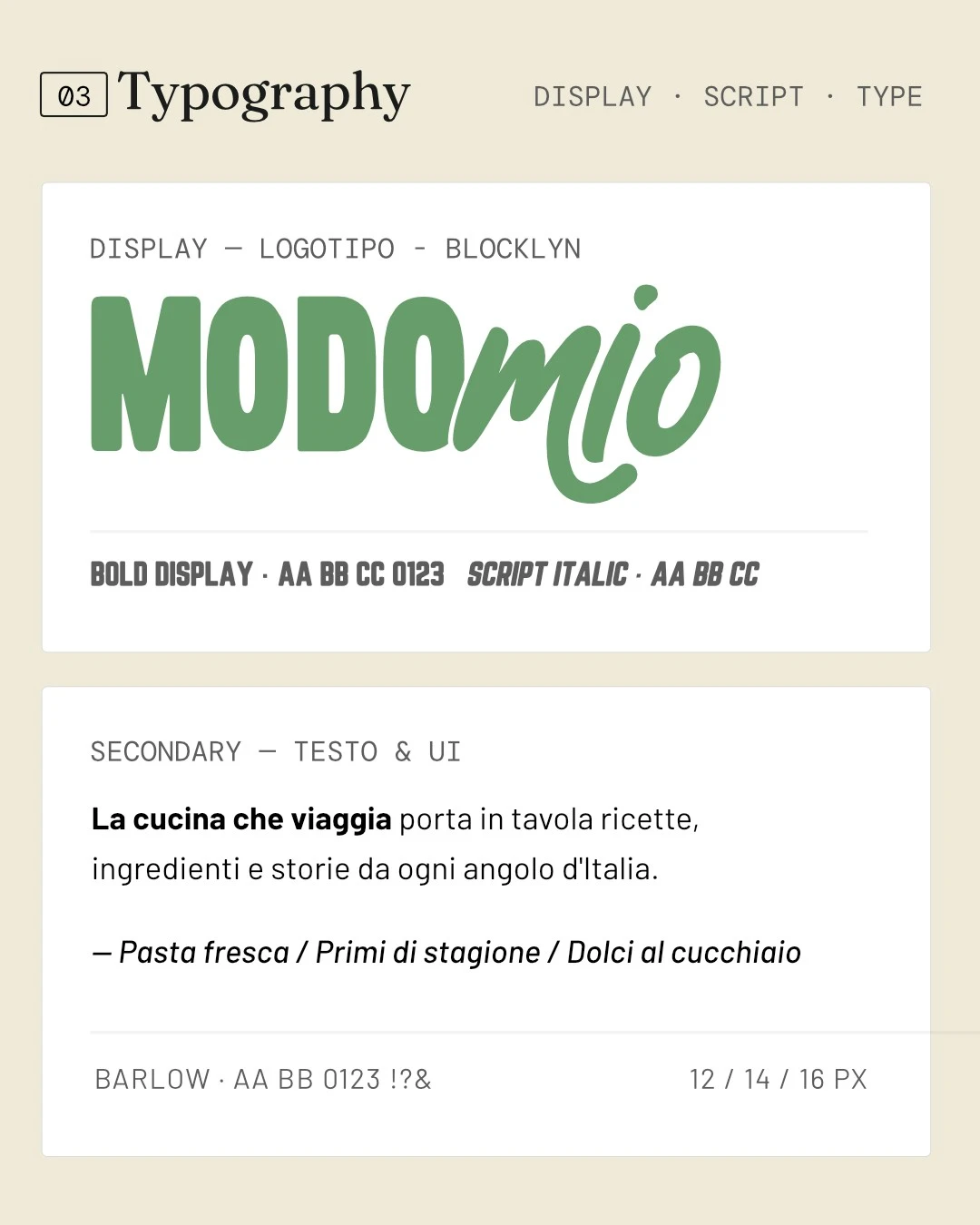 03 Typography

DISPLAY · SCRIPT · TYPE

DISPLAY — LOGOTIPO - BLOCKLYN

MODOmio

BOLD DISPLAY · AA BB CC 0123 SCRIPT ITALIC · AA BB CC

SECONDARY — TESTO & UI

La cucina che viaggia porta in tavola ricette, ingredienti e storie da ogni angolo d'Italia.

— Pasta fresca / Primi di stagione / Dolci al cucchiaio

BARLOW · AA BB 0123 !?&

12 / 14 / 16 PX